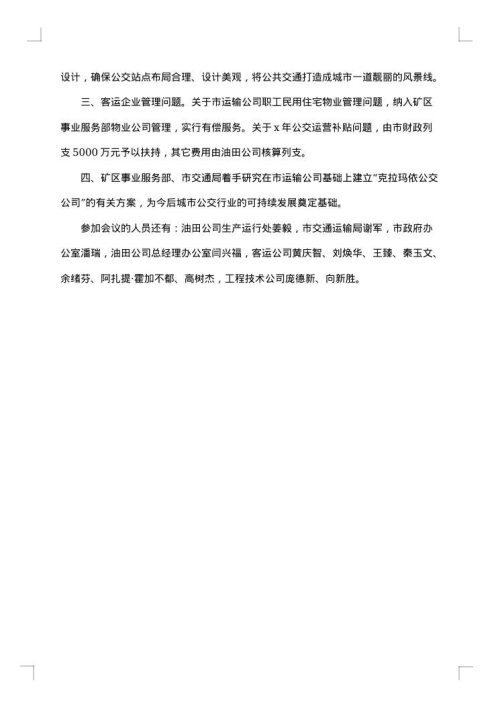 设计，确保公交站点布局合理、设计美观，将公共交通打造成城市一道靓丽的风景线。

三、客运企业管理问题。关于市运输公司职工民用住宅物业管理问题，纳入矿区事业服务部物业公司管理，实行有偿服务。关于 x 年公交运营补贴问题，由市财政列支 5000 万元予以扶持，其它费用由油田公司核算列支。

四、矿区事业服务部、市交通局着手研究在市运输公司基础上建立"克拉玛依公交公司"的有关方案，为今后城市公交行业的可持续发展奠定基础。

参加会议的人员还有：油田公司生产运行处姜毅，市交通运输局谢军，市政府办公室潘瑞，油田公司总经理办公室闫兴福，客运公司黄庆智、刘焕华、王臻、秦玉文、余绪芬、阿扎提·霍加不都、高树杰，工程技术公司庞德新、向新胜。